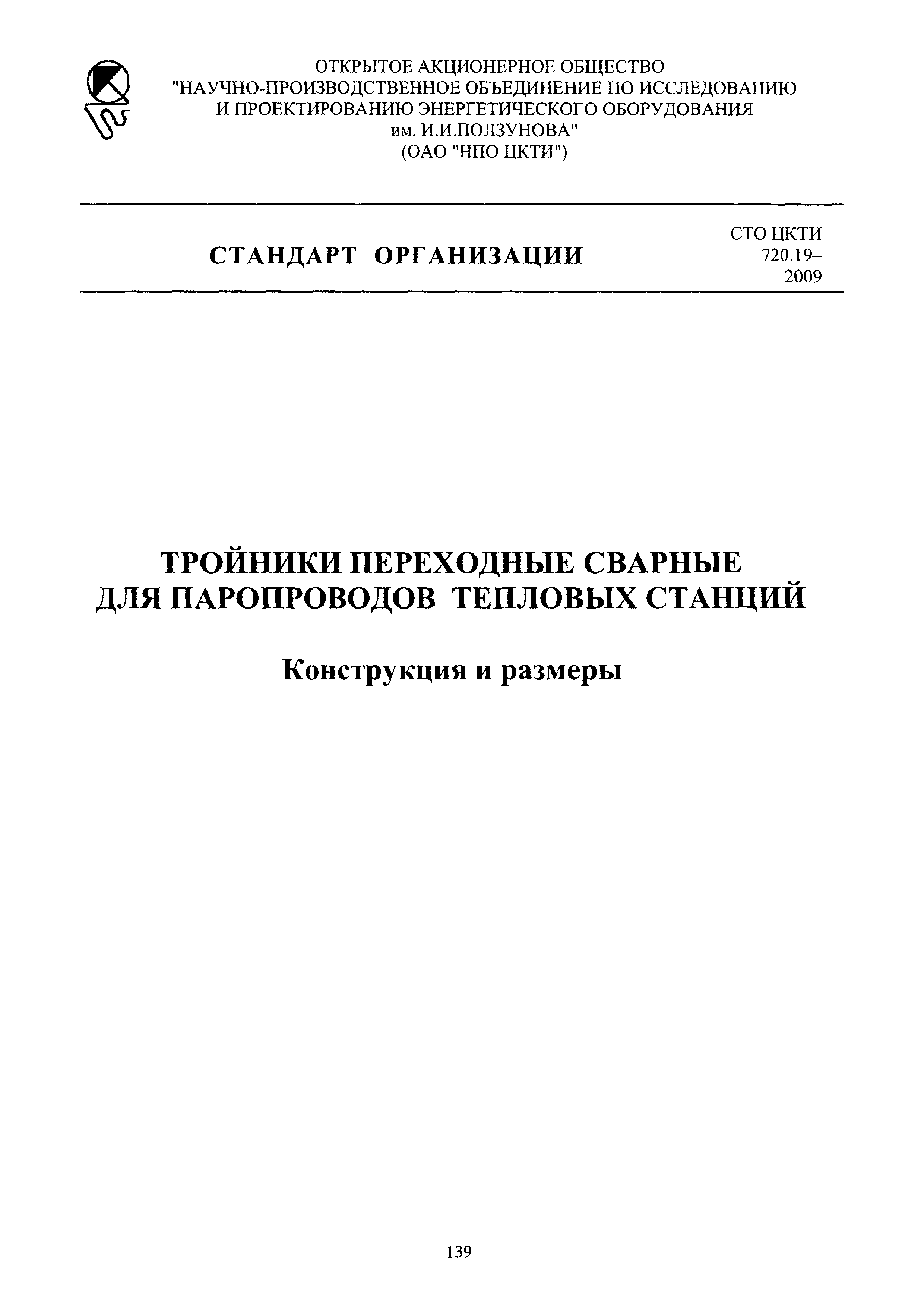 ОТКРЫТОЕ АКЦИОНЕРНОЕ ОБЩЕСТВО
"НАУЧНО-ПРОИЗВОДСТВЕННОЕ ОБЪЕДИНЕНИЕ ПО ИССЛЕДОВАНИЮ И ПРОЕКТИРОВАНИЮ ЭНЕРГЕТИЧЕСКОГО ОБОРУДОВАНИЯ им. И.И.ПОЛЗУНОВА"
(ОАО "НПО ЦКТИ")

СТАНДАРТ ОРГАНИЗАЦИИ

СТО ЦКТИ 720.19–2009

ТРОЙНИКИ ПЕРЕХОДНЫЕ СВАРНЫЕ ДЛЯ ПАРОПРОВОДОВ ТЕПЛОВЫХ СТАНЦИЙ

Конструкция и размеры

139